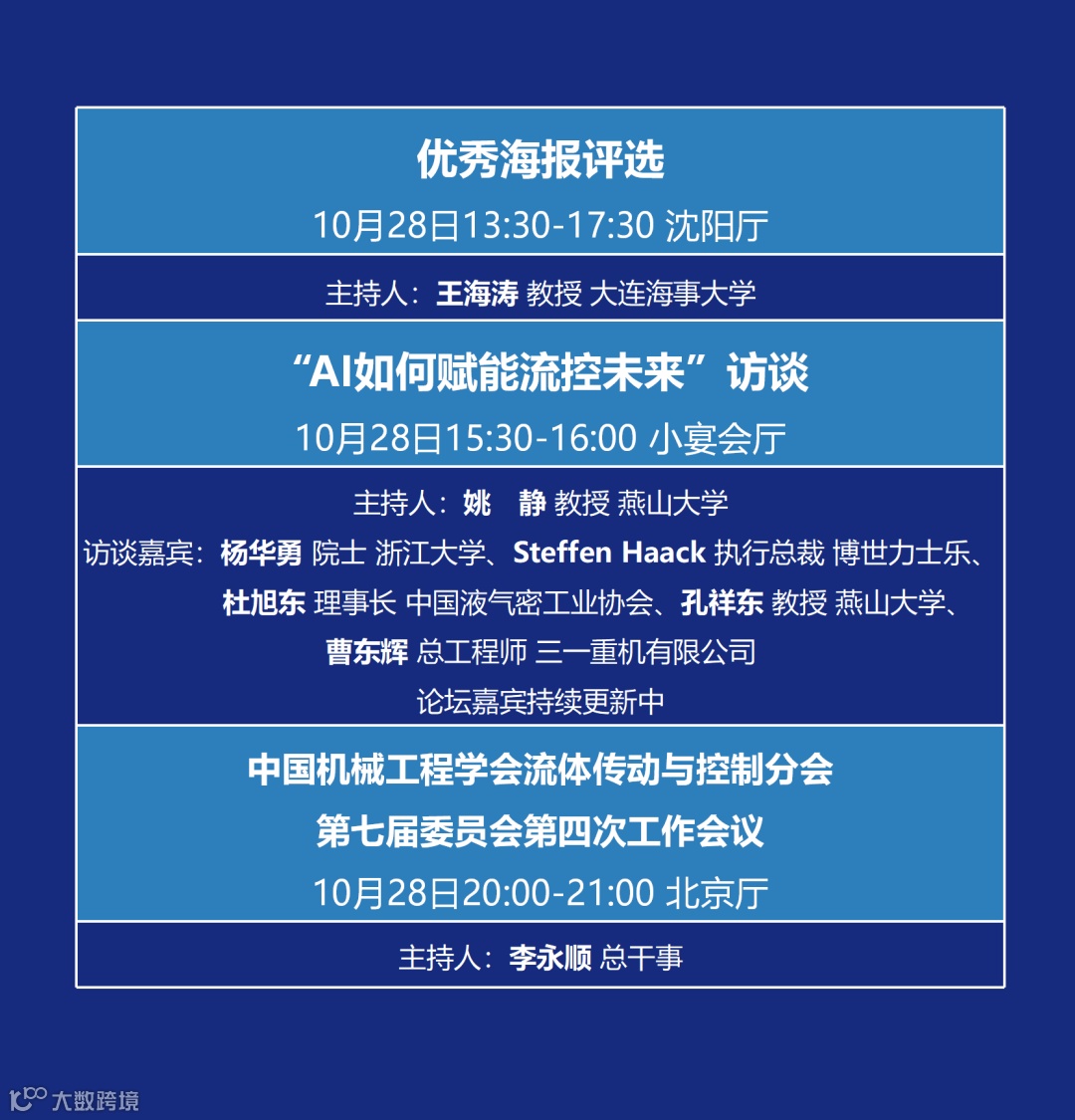 优秀海报评选

10月28日13:30-17:30 沈阳厅

主持人：王海涛 教授 大连海事大学

“AI如何赋能流控未来”访谈

10月28日15:30-16:00 小宴会厅

主持人：姚 静 教授 燕山大学

访谈嘉宾：杨华勇 院士 浙江大学、Steffen Haack 执行总裁 博世力士乐、杜旭东 理事长 中国液气密工业协会、孔祥东 教授 燕山大学、曹东辉 总工程师 三一重机有限公司

论坛嘉宾持续更新中

中国机械工程学会流体传动与控制分会

第七届委员会第四次工作会议

10月28日20:00-21:00 北京厅

主持人：李永顺 总干事

大数跨境